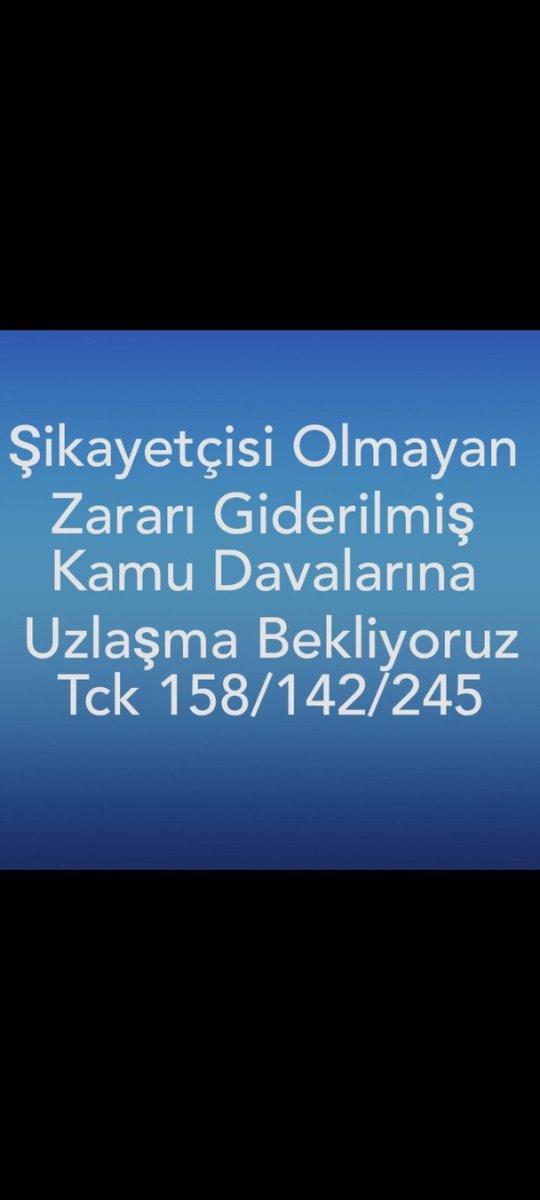 Şikayetçisi Olmayan
Zararı Giderilmiş
Kamu Davalarına
Uzlaşma Bekliyoruz
Tck 158/142/245